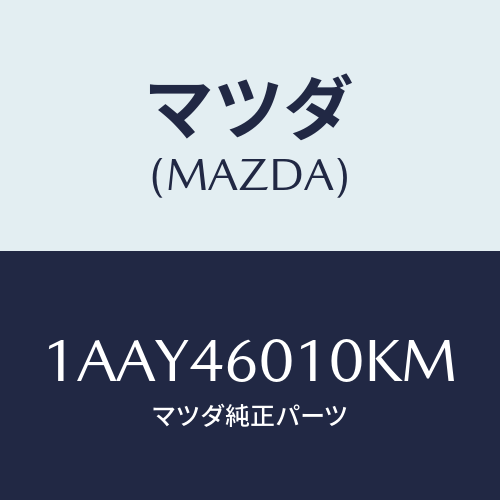 マツダ
(MAZDA)

1AAY46010KM
マツダ純正パーツ